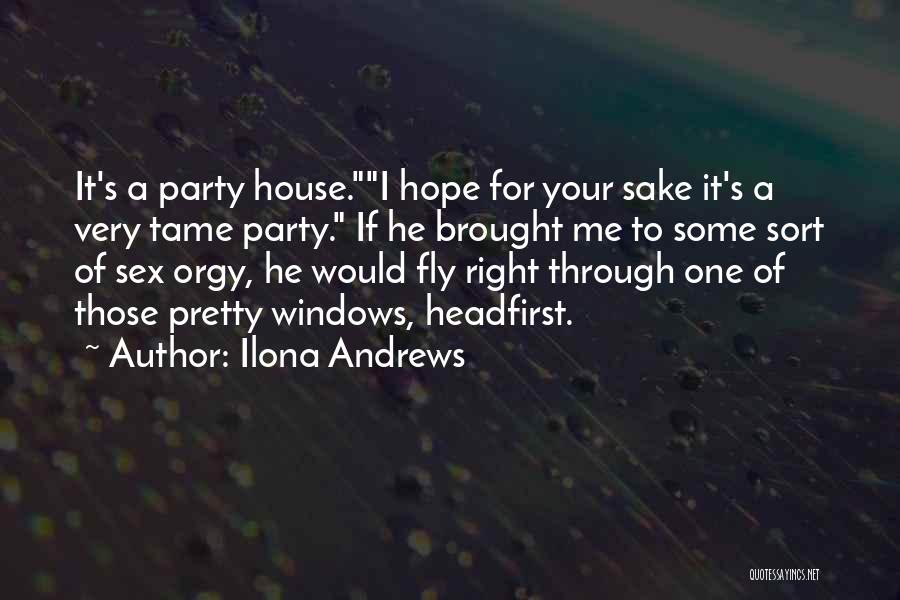 It's a party house.""I hope for your sake it's a very tame party." If he brought me to some sort of sex orgy, he would fly right through one of those pretty windows, headfirst.
~ Author: Ilona Andrews

QUOTESSAYINGS.NET